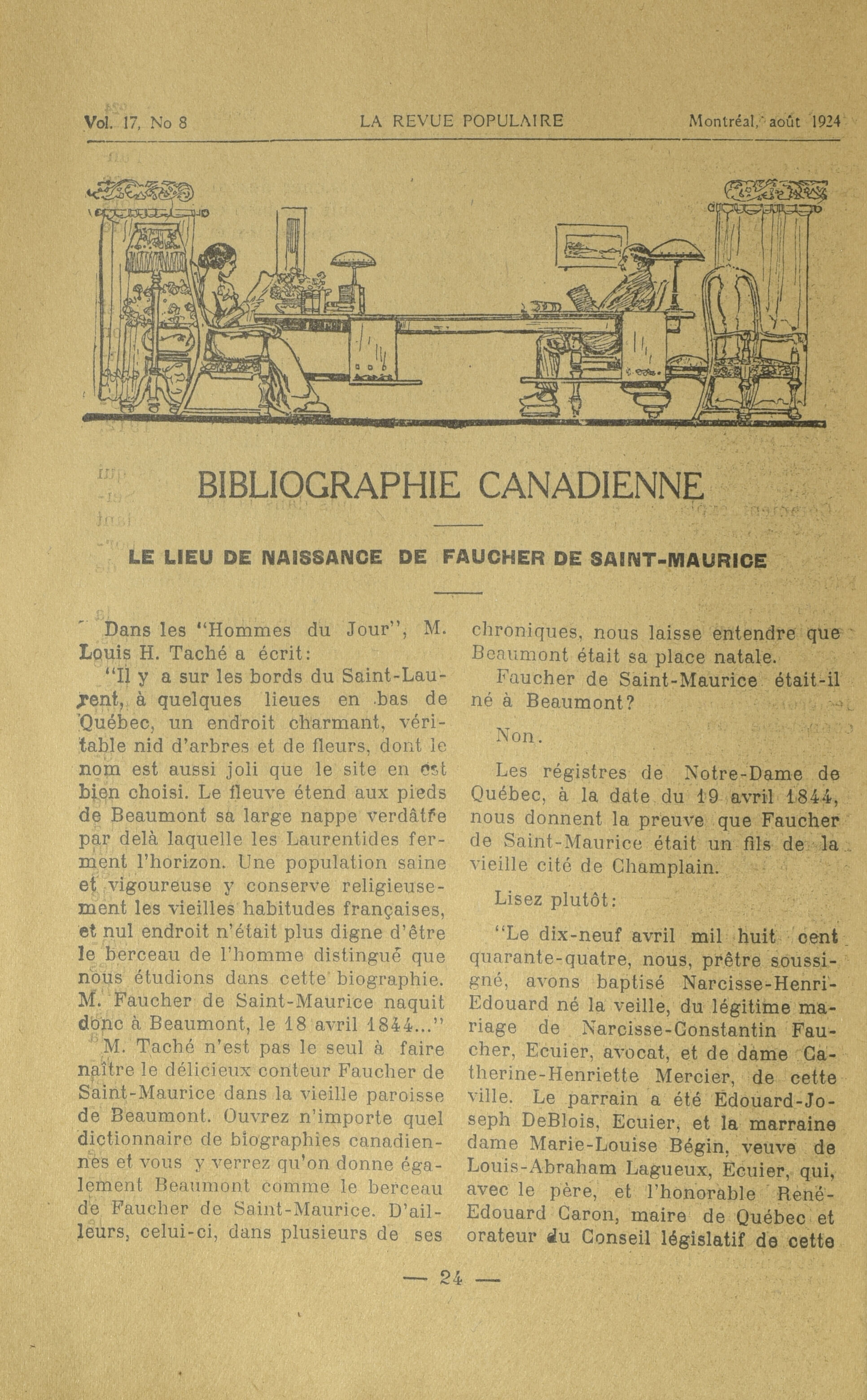 Vol. 17, No 8 LA REVUE POPULAIRE Montréal, août 1924

BIBLIOGRAPHIE CANADIENNE

LE LIEU DE NAISSANCE DE FAUCHER DE SAINT-MAURICE

Dans les "Hommes du Jour", M. Louis H. Taché a écrit:

"Il y a sur les bords du Saint-Laurent, à quelques lieues en bas de Québec, un endroit charmant, véritable nid d'arbres et de fleurs, dont le nom est aussi joli que le site en est bien choisi. Le fleuve étend aux pieds de Beaumont sa large nappe verdâtre par delà laquelle les Laurentides ferment l'horizon. Une population saine et vigoureuse y conserve religieusement les vieilles habitudes françaises, et nul endroit n'était plus digne d'être le berceau de l'homme distingué que nous étudions dans cette biographie. M. Faucher de Saint-Maurice naquit donc à Beaumont, le 18 avril 1844..."

M. Taché n'est pas le seul à faire naître le délicieux conteur Faucher de Saint-Maurice dans la vieille paroisse de Beaumont. Ouvrez n'importe quel dictionnaire de biographies canadiennes et vous y verrez qu'on donne également Beaumont comme le berceau de Faucher de Saint-Maurice. D'ailleurs, celui-ci, dans plusieurs de ses chroniques, nous laisse entendre que Beaumont était sa place natale.

Faucher de Saint-Maurice était-il né à Beaumont?

Non.

Les régistres de Notre-Dame de Québec, à la date du 19 avril 1844, nous donnent la preuve que Faucher de Saint-Maurice était un fils de la vieille cité de Champlain.

Lisez plutôt:

"Le dix-neuf avril mil huit cent quarante-quatre, nous, prêtre soussigné, avons baptisé Narcisse-Henri-Edouard né la veille, du légitime mariage de Narcisse-Constantin Faucher, Ecuier, avocat, et de dame Catherine-Henriette Mercier, de cette ville. Le parrain a été Edouard-Joseph DeBlois, Ecuier, et la marraine dame Marie-Louise Bégin, veuve de Louis-Abraham Lagueux, Ecuier, qui, avec le père, et l'honorable René-Edouard Caron, maire de Québec et orateur du Conseil législatif de cette

— 24 —